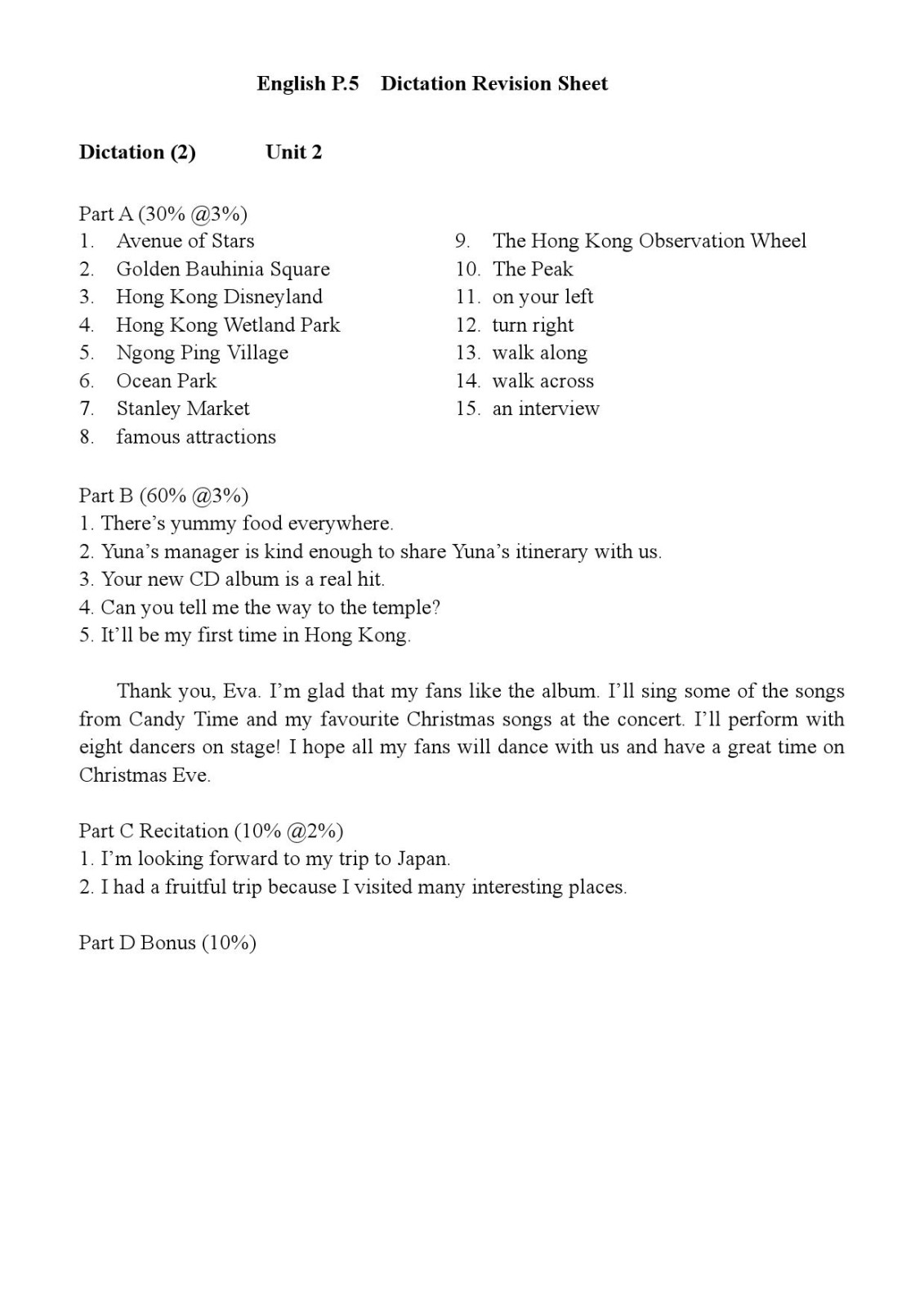 English P.5 Dictation Revision Sheet

Dictation (2) Unit 2

Part A (30% @3%)
1. Avenue of Stars
2. Golden Bauhinia Square
3. Hong Kong Disneyland
4. Hong Kong Wetland Park
5. Ngong Ping Village
6. Ocean Park
7. Stanley Market
8. famous attractions

9. The Hong Kong Observation Wheel
10. The Peak
11. on your left
12. turn right
13. walk along
14. walk across
15. an interview

Part B (60% @3%)
1. There's yummy food everywhere.
2. Yuna's manager is kind enough to share Yuna's itinerary with us.
3. Your new CD album is a real hit.
4. Can you tell me the way to the temple?
5. It'll be my first time in Hong Kong.

Thank you, Eva. I'm glad that my fans like the album. I'll sing some of the songs from Candy Time and my favourite Christmas songs at the concert. I'll perform with eight dancers on stage! I hope all my fans will dance with us and have a great time on Christmas Eve.

Part C Recitation (10% @2%)
1. I'm looking forward to my trip to Japan.
2. I had a fruitful trip because I visited many interesting places.

Part D Bonus (10%)